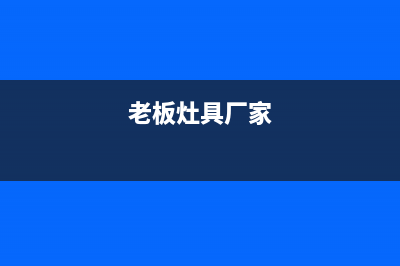 老板灶具厂家